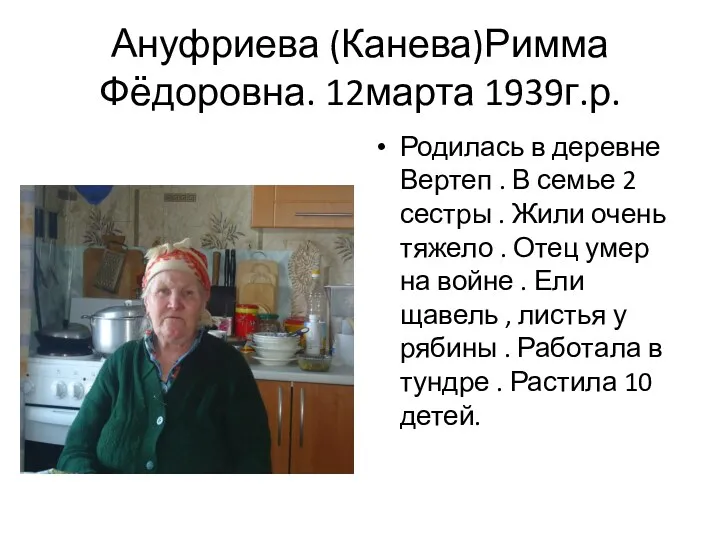 Ануфриева (Канева)Римма Фёдоровна. 12марта 1939г.р.

• Родилась в деревне Вертеп . В семье 2 сестры . Жили очень тяжело . Отец умер на войне . Ели щавель , листья у рябины . Работала в тундре . Растила 10 детей.